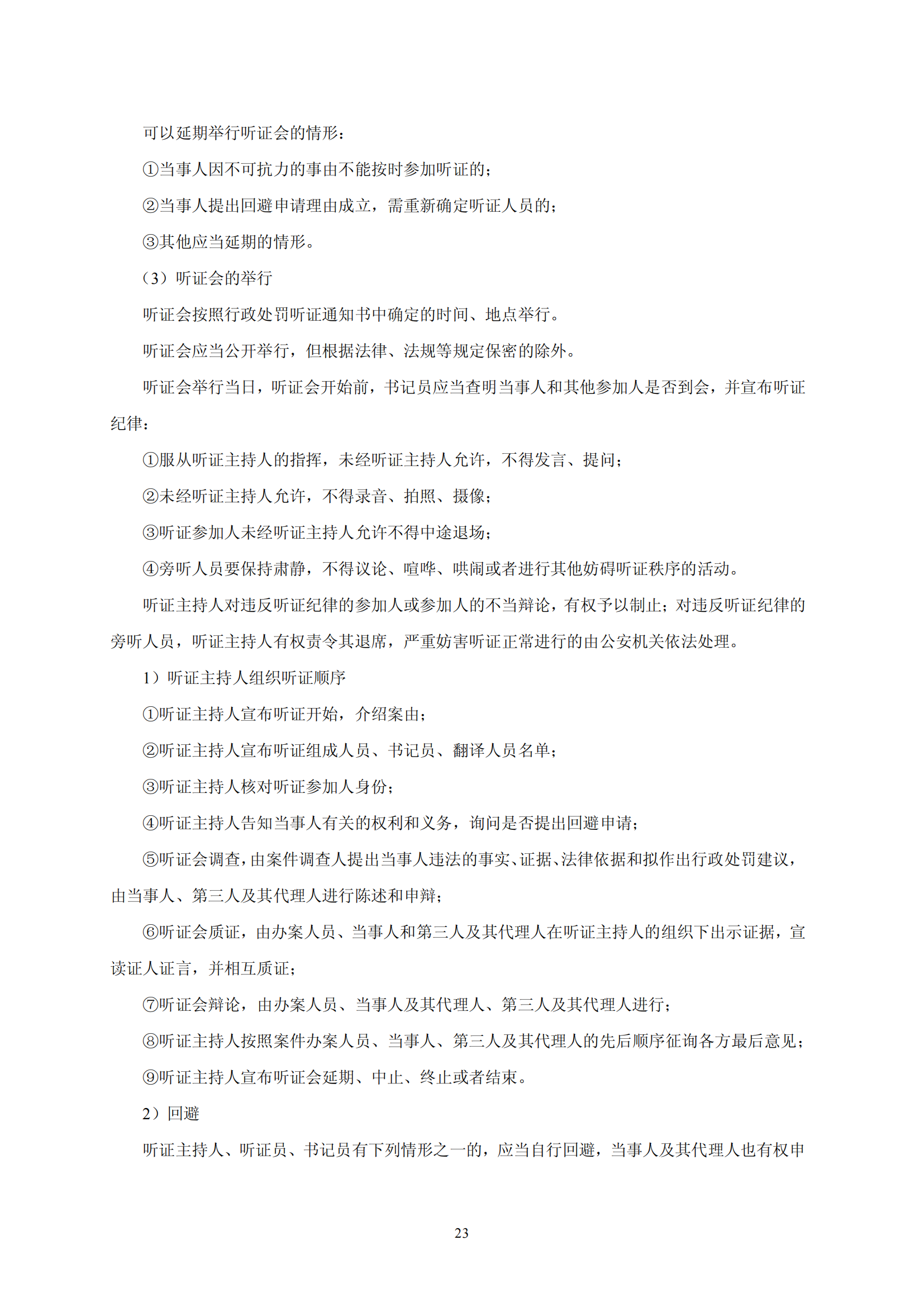 可以延期举行听证会的情形：

①当事人因不可抗力的事由不能按时参加听证的；

②当事人提出回避申请理由成立，需重新确定听证人员的；

③其他应当延期的情形。

（3）听证会的举行

听证会按照行政处罚听证通知书中确定的时间、地点举行。

听证会应当公开举行，但根据法律、法规等规定保密的除外。

听证会举行当日，听证会开始前，书记员应当查明当事人和其他参加人是否到会，并宣布听证纪律：

①服从听证主持人的指挥，未经听证主持人允许，不得发言、提问；

②未经听证主持人允许，不得录音、拍照、摄像；

③听证参加人未经听证主持人允许不得中途退场；

④旁听人员要保持肃静，不得议论、喧哗、哄闹或者进行其他妨碍听证秩序的活动。

听证主持人对违反听证纪律的参加人或参加人的不当辩论，有权予以制止；对违反听证纪律的旁听人员，听证主持人有权责令其退席，严重妨害听证正常进行的由公安机关依法处理。

1）听证主持人组织听证顺序

①听证主持人宣布听证开始，介绍案由；

②听证主持人宣布听证组成人员、书记员、翻译人员名单；

③听证主持人核对听证参加人身份；

④听证主持人告知当事人有关的权利和义务，询问是否提出回避申请；

⑤听证会调查，由案件调查人提出当事人违法的事实、证据、法律依据和拟作出行政处罚建议，由当事人、第三人及其代理人进行陈述和申辩；

⑥听证会质证，由办案人员、当事人和第三人及其代理人在听证主持人的组织下出示证据，宣读证人证言，并相互质证；

⑦听证会辩论，由办案人员、当事人及其代理人、第三人及其代理人进行；

⑧听证主持人按照案件办案人员、当事人、第三人及其代理人的先后顺序征询各方最后意见；

⑨听证主持人宣布听证会延期、中止、终止或者结束。

2）回避

听证主持人、听证员、书记员有下列情形之一的，应当自行回避，当事人及其代理人也有权申

23